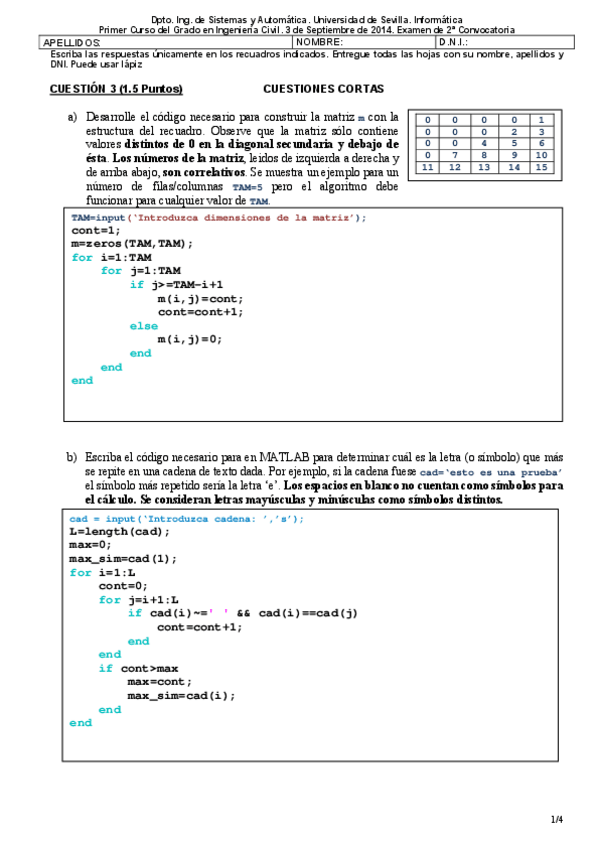 Dpto. Ing. de Sistemas y Automática. Universidad de Sevilla. Informática
Primer Curso del Grado en Ingeniería Civil. 3 de Septiembre de 2014. Examen de 2ª Convocatoria

| APELLIDOS: | NOMBRE: | D.N.I.: |
|---|---|---|

Escriba las respuestas únicamente en los recuadros indicados. Entregue todas las hojas con su nombre, apellidos y DNI. Puede usar lápiz

CUESTIÓN 3 (1.5 Puntos) CUESTIONES CORTAS

a) Desarrolle el código necesario para construir la matriz m con la estructura del recuadro. Observe que la matriz sólo contiene valores distintos de 0 en la diagonal secundaria y debajo de ésta. Los números de la matriz, leídos de izquierda a derecha y de arriba abajo, son correlativos. Se muestra un ejemplo para un número de filas/columnas TAM=5 pero el algoritmo debe funcionar para cualquier valor de TAM.

| 0 | 0 | 0 | 0 | 1 |
|---|---|---|---|---|
| 0 | 0 | 0 | 2 | 3 |
| 0 | 0 | 4 | 5 | 6 |
| 0 | 7 | 8 | 9 | 10 |
| 11 | 12 | 13 | 14 | 15 |

TAM=input('Introduzca dimensiones de la matriz');
cont=1;
m=zeros(TAM,TAM);
for i=1:TAM
for j=1:TAM
if j>=TAM-i+1
m(i,j)=cont;
cont=cont+1;
else
m(i,j)=0;
end
end
end

b) Escriba el código necesario para en MATLAB para determinar cuál es la letra (o símbolo) que más se repite en una cadena de texto dada. Por ejemplo, si la cadena fuese cad='esto es una prueba' el símbolo más repetido sería la letra 'e'. Los espacios en blanco no cuentan como símbolos para el cálculo. Se consideran letras mayúsculas y minúsculas como símbolos distintos.

cad = input('Introduzca cadena: ','s');
L=length(cad);
max=0;
max_sim=cad(1);
for i=1:L
cont=0;
for j=i+1:L
if cad(i)~=' ' && cad(i)==cad(j)
cont=cont+1;
end
end
if cont>max
max=cont;
max_sim=cad(i);
end
end

1/4